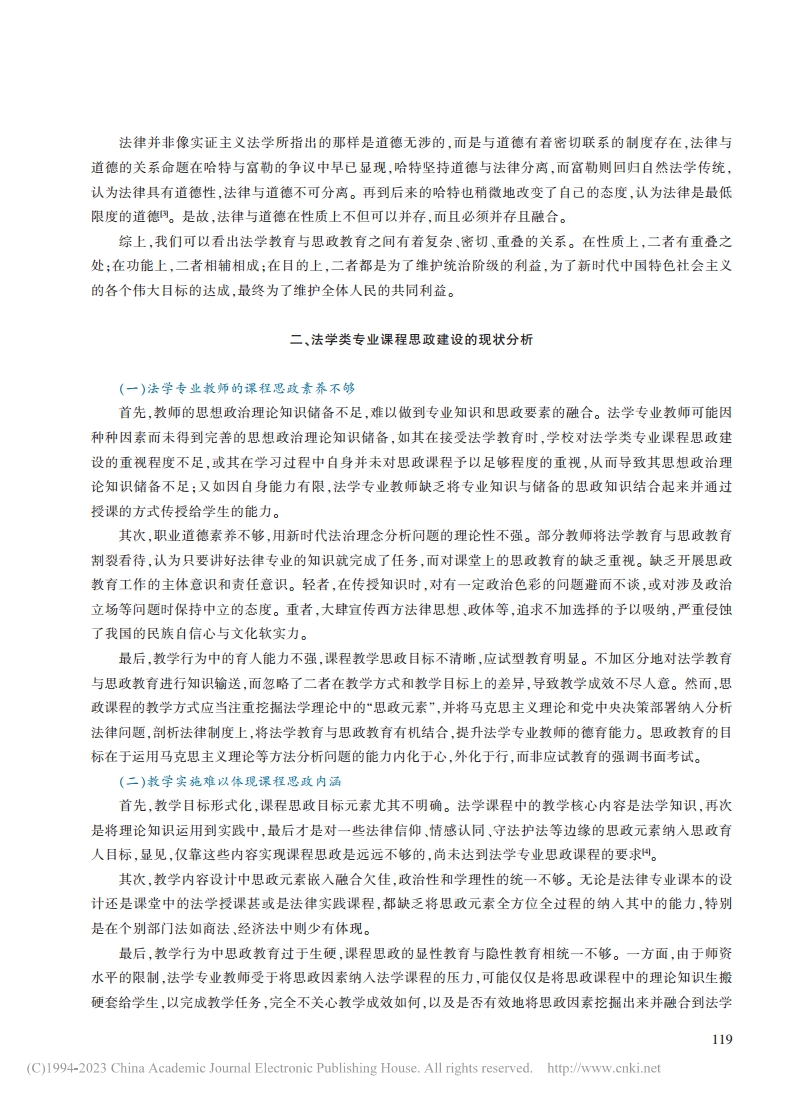 法律并非像实证主义法学所指出的那样是道德无涉的，而是与道德有着密切联系的制度存在，法律与道德的关系命题在哈特与富勒的争议中早已显现，哈特坚持道德与法律分离，而富勒则回归自然法学传统，认为法律具有道德性，法律与道德不可分离。再到后来的哈特也稍微地改变了自己的态度，认为法律是最低限度的道德$^{[3]}$。是故，法律与道德在性质上不但可以并存，而且必须并存且融合。

综上，我们可以看出法学教育与思政教育之间有着复杂、密切、重叠的关系。在性质上，二者有重叠之处；在功能上，二者相辅相成；在目的上，二者都是为了维护统治阶级的利益，为了新时代中国特色社会主义的各个伟大目标的达成，最终为了维护全体人民的共同利益。

二、法学类专业课程思政建设的现状分析

（一）法学专业教师的课程思政素养不够

首先，教师的思想政治理论知识储备不足，难以做到专业知识和思政要素的融合。法学专业教师可能因种种因素而未得到完善的思想政治理论知识储备，如其在接受法学教育时，学校对法学类专业课程思政建设的重视程度不足，或其在学习过程中自身并未对思政课程予以足够程度的重视，从而导致其思想政治理论知识储备不足；又如因自身能力有限，法学专业教师缺乏将专业知识与储备的思政知识结合起来并通过授课的方式传授给学生的能力。

其次，职业道德素养不够，用新时代法治理念分析问题的理论性不强。部分教师将法学教育与思政教育割裂看待，认为只要讲好法律专业的知识就完成了任务，而对课堂上的思政教育的缺乏重视。缺乏开展思政教育工作的主体意识和责任意识。轻者，在传授知识时，对有一定政治色彩的问题避而不谈，或对涉及政治立场等问题时保持中立的态度。重者，大肆宣传西方法律思想、政体等，追求不加选择的予以吸纳，严重侵蚀了我国的民族自信心与文化软实力。

最后，教学行为中的育人能力不强，课程教学思政目标不清晰，应试型教育明显。不加区分地对法学教育与思政教育进行知识输送，而忽略了二者在教学方式和教学目标上的差异，导致教学成效不尽人意。然而，思政课程的教学方式应当注重挖掘法学理论中的“思政元素”，并将马克思主义理论和党中央决策部署纳入分析法律问题，剖析法律制度上，将法学教育与思政教育有机结合，提升法学专业教师的德育能力。思政教育的目标在于运用马克思主义理论等方法分析问题的能力内化于心，外化于行，而非应试教育的强调书面考试。

（二）教学实施难以体现课程思政内涵

首先，教学目标形式化，课程思政目标元素尤其不明确。法学课程中的教学核心内容是法学知识，再次是将理论知识运用到实践中，最后才是对一些法律信仰、情感认同、守法护法等边缘的思政元素纳入思政育人目标，显见，仅靠这些内容实现课程思政是远远不够的，尚未达到法学专业思政课程的要求$^{[4]}$。

其次，教学内容设计中思政元素嵌入融合欠佳，政治性和学理性的统一不够。无论是法律专业课本的设计还是课堂中的法学授课甚或是法律实践课程，都缺乏将思政元素全方位全过程的纳入其中的能力，特别是在个别部门法如商法、经济法中则少有体现。

最后，教学行为中思政教育过于生硬，课程思政的显性教育与隐性教育相统一不够。一方面，由于师资水平的限制，法学专业教师受于将思政因素纳入法学课程的压力，可能仅仅是将思政课程中的理论知识生搬硬套给学生，以完成教学任务，完全不关心教学成效如何，以及是否有效地将思政因素挖掘出来并融合到法学

119

(C)1994-2023 China Academic Journal Electronic Publishing House. All rights reserved. http://www.cnki.net